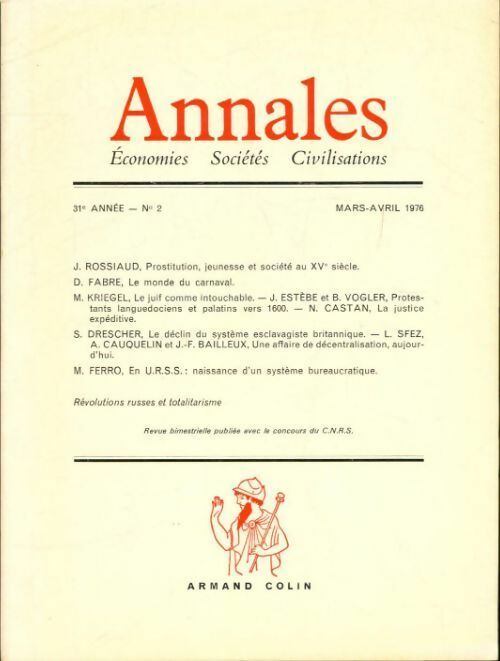 Annales
Économies Sociétés Civilisations

31e ANNÉE — No 2

MARS-AVRIL 1976

J. ROSSIAUD, Prostitution, jeunesse et société au XVe siècle.

D. FABRE, Le monde du carnaval.

M. KRIEGEL, Le juif comme intouchable. — J. ESTÈBE et B. VOGLER, Protestants languedociens et palatins vers 1600. — N. CASTAN, La justice expéditive.

S. DRESCHER, Le déclin du système esclavagiste britannique. — L. SFEZ, A. CAUQUELIN et J.-F. BAILLEUX, Une affaire de décentralisation, aujourd'hui.

M. FERRO, En U.R.S.S. : naissance d'un système bureaucratique.

Révolutions russes et totalitarisme

Revue bimestrielle publiée avec le concours du C.N.R.S.

ARMAND COLIN